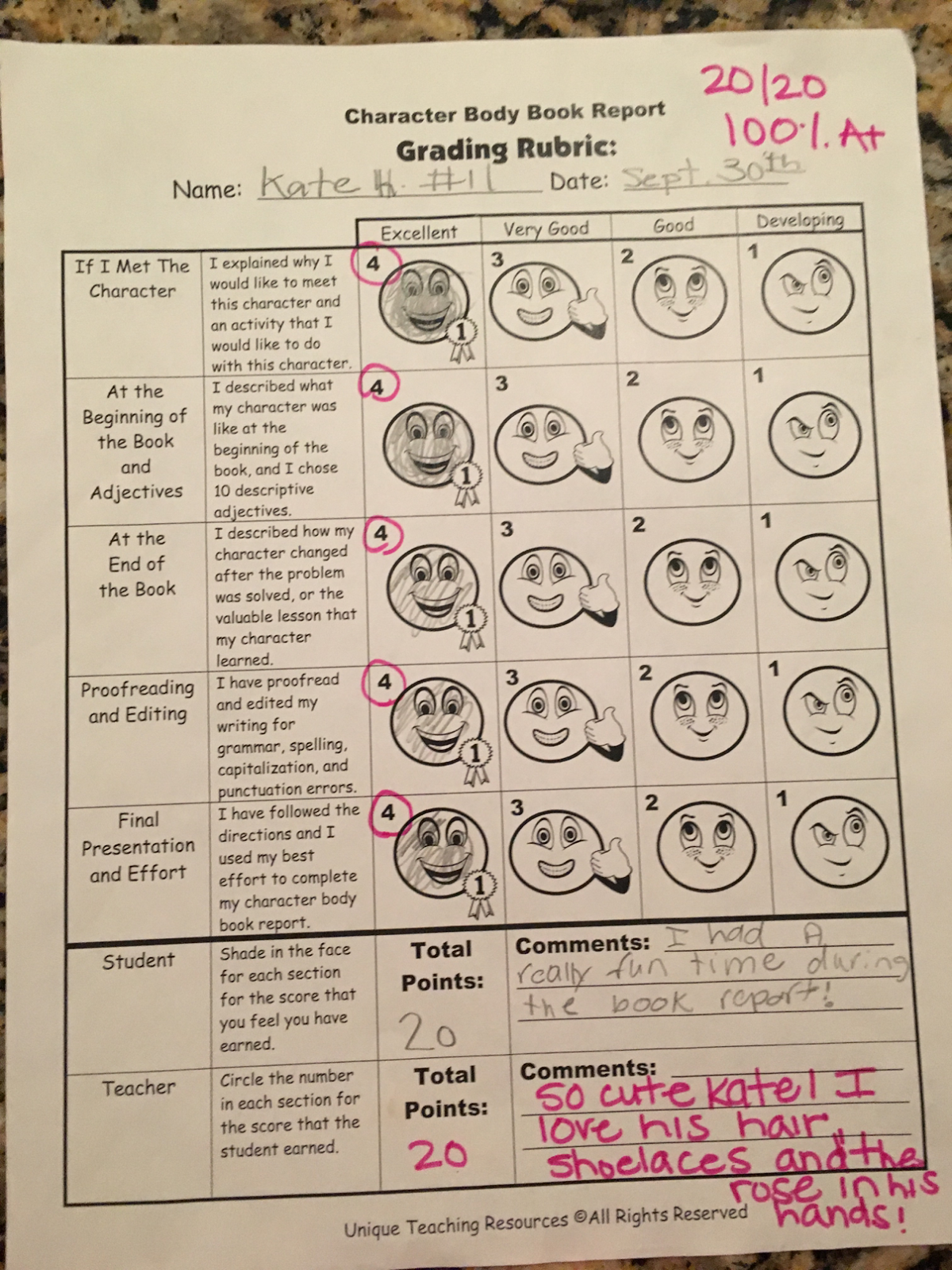 20/20
100% A+

Character Body Book Report
Grading Rubric:

Name: Kate H. #11 Date: Sept. 30th

| | | Excellent | Very Good | Good | Developing |
|---|---|---|---|---|---|
| If I Met The Character | I explained why I would like to meet this character and an activity that I would like to do with this character. | 4 1 | 3 | 2 | 1 |
| At the Beginning of the Book and Adjectives | I described what my character was like at the beginning of the book, and I chose 10 descriptive adjectives. | 4 1 | 3 | 2 | 1 |
| At the End of the Book | I described how my character changed after the problem was solved, or the valuable lesson that my character learned. | 4 1 | 3 | 2 | 1 |
| Proofreading and Editing | I have proofread and edited my writing for grammar, spelling, capitalization, and punctuation errors. | 4 1 | 3 | 2 | 1 |
| Final Presentation and Effort | I have followed the directions and I used my best effort to complete my character body book report. | 4 1 | 3 | 2 | 1 |
| Student | Shade in the face for each section for the score that you feel you have earned. | Total Points: 20 | Comments: I had A really fun time during the book report! | | |
| Teacher | Circle the number in each section for the score that the student earned. | Total Points: 20 | Comments: So cute Kate! I love his hair, shoelaces and the rose in his hands! | | |

Unique Teaching Resources ©All Rights Reserved